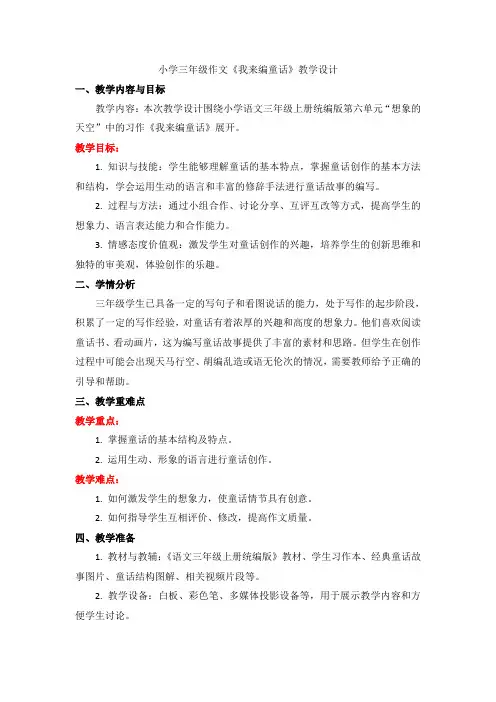 小学三年级作文《我来编童话》教学设计

一、教学内容与目标

教学内容：本次教学设计围绕小学语文三年级上册统编版第六单元“想象的天空”中的习作《我来编童话》展开。

教学目标：

1. 知识与技能：学生能够理解童话的基本特点，掌握童话创作的基本方法和结构，学会运用生动的语言和丰富的修辞手法进行童话故事的编写。

2. 过程与方法：通过小组合作、讨论分享、互评互改等方式，提高学生的想象力、语言表达能力和合作能力。

3. 情感态度价值观：激发学生对童话创作的兴趣，培养学生的创新思维和独特的审美观，体验创作的乐趣。

二、学情分析

三年级学生已具备一定的写句子和看图说话的能力，处于写作的起步阶段，积累了一定的写作经验，对童话有着浓厚的兴趣和高度的想象力。他们喜欢阅读童话书、看动画片，这为编写童话故事提供了丰富的素材和思路。但学生在创作过程中可能会出现天马行空、胡编乱造或语无伦次的情况，需要教师给予正确的引导和帮助。

三、教学重难点

教学重点：

1. 掌握童话的基本结构及特点。

2. 运用生动、形象的语言进行童话创作。

教学难点：

1. 如何激发学生的想象力，使童话情节具有创意。

2. 如何指导学生互相评价、修改，提高作文质量。

四、教学准备

1. 教材与教辅：《语文三年级上册统编版》教材、学生习作本、经典童话故事图片、童话结构图解、相关视频片段等。

2. 教学设备：白板、彩色笔、多媒体投影设备等，用于展示教学内容和方便学生讨论。